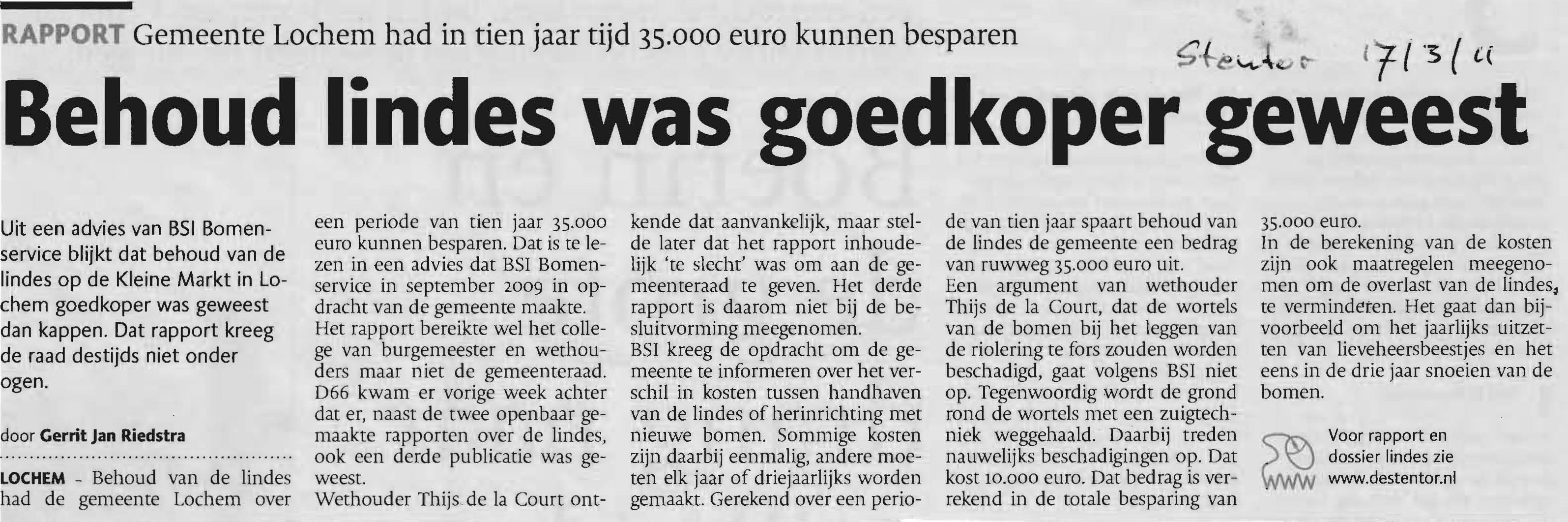 RAPPORT Gemeente Lochem had in tien jaar tijd 35.000 euro kunnen besparen

Stentor 17/3/11

Behoud lindes was goedkoper geweest

Uit een advies van BSI Bomenservice blijkt dat behoud van de lindes op de Kleine Markt in Lochem goedkoper was geweest dan kappen. Dat rapport kreeg de raad destijds niet onder ogen.

door Gerrit Jan Riedstra

LOCHEM - Behoud van de lindes had de gemeente Lochem over een periode van tien jaar 35.000 euro kunnen besparen. Dat is te lezen in een advies dat BSI Bomenservice in september 2009 in opdracht van de gemeente maakte.
Het rapport bereikte wel het college van burgemeester en wethouders maar niet de gemeenteraad. D66 kwam er vorige week achter dat er, naast de twee openbaar gemaakte rapporten over de lindes, ook een derde publicatie was geweest.
Wethouder Thijs de la Court ontkende dat aanvankelijk, maar stelde later dat het rapport inhoudelijk 'te slecht' was om aan de gemeenteraad te geven. Het derde rapport is daarom niet bij de besluitvorming meegenomen.
BSI kreeg de opdracht om de gemeente te informeren over het verschil in kosten tussen handhaven van de lindes of herinrichting met nieuwe bomen. Sommige kosten zijn daarbij eenmalig, andere moeten elk jaar of driejaarlijks worden gemaakt. Gerekend over een periode van tien jaar spaart behoud van de lindes de gemeente een bedrag van ruwweg 35.000 euro uit.
Een argument van wethouder Thijs de la Court, dat de wortels van de bomen bij het leggen van de riolering te fors zouden worden beschadigd, gaat volgens BSI niet op. Tegenwoordig wordt de grond rond de wortels met een zuigtechniek weggehaald. Daarbij treden nauwelijks beschadigingen op. Dat kost 10.000 euro. Dat bedrag is verrekend in de totale besparing van 35.000 euro.
In de berekening van de kosten zijn ook maatregelen meegenomen om de overlast van de lindes, te verminderen. Het gaat dan bijvoorbeeld om het jaarlijks uitzetten van lieveheersbeestjes en het eens in de drie jaar snoeien van de bomen.

WWW Voor rapport en dossier lindes zie www.destentor.nl